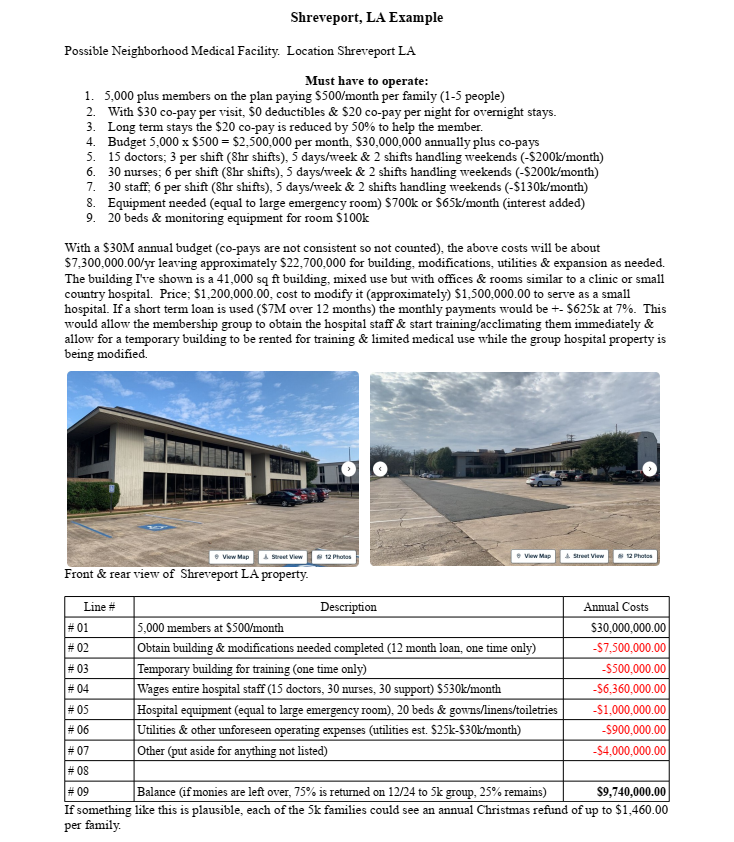 Shreveport, LA Example

Possible Neighborhood Medical Facility. Location Shreveport LA

Must have to operate:

1. 5,000 plus members on the plan paying \$500/month per family (1-5 people)
2. With \$30 co-pay per visit, \$0 deductibles & \$20 co-pay per night for overnight stays.
3. Long term stays the \$20 co-pay is reduced by 50% to help the member.
4. Budget 5,000 x \$500 = \$2,500,000 per month, \$30,000,000 annually plus co-pays
5. 15 doctors; 3 per shift (8hr shifts), 5 days/week & 2 shifts handling weekends (-\$200k/month)
6. 30 nurses; 6 per shift (8hr shifts), 5 days/week & 2 shifts handling weekends (-\$200k/month)
7. 30 staff; 6 per shift (8hr shifts), 5 days/week & 2 shifts handling weekends (-\$130k/month)
8. Equipment needed (equal to large emergency room) \$700k or \$65k/month (interest added)
9. 20 beds & monitoring equipment for room \$100k

With a \$30M annual budget (co-pays are not consistent so not counted), the above costs will be about \$7,300,000.00/yr leaving approximately \$22,700,000 for building, modifications, utilities & expansion as needed. The building I've shown is a 41,000 sq ft building, mixed use but with offices & rooms similar to a clinic or small country hospital. Price; \$1,200,000.00, cost to modify it (approximately) \$1,500,000.00 to serve as a small hospital. If a short term loan is used (\$7M over 12 months) the monthly payments would be +- \$625k at 7%. This would allow the membership group to obtain the hospital staff & start training/acclimating them immediately & allow for a temporary building to be rented for training & limited medical use while the group hospital property is being modified.

View Map Street View 12 Photos

View Map Street View 12 Photos

Front & rear view of Shreveport LA property.

| Line # | Description | Annual Costs |
|---|---|---|
| # 01 | 5,000 members at \$500/month | \$30,000,000.00 |
| # 02 | Obtain building & modifications needed completed (12 month loan, one time only) | -\$7,500,000.00 |
| # 03 | Temporary building for training (one time only) | -\$500,000.00 |
| # 04 | Wages entire hospital staff (15 doctors, 30 nurses, 30 support) \$530k/month | -\$6,360,000.00 |
| # 05 | Hospital equipment (equal to large emergency room), 20 beds & gowns/linens/toiletries | -\$1,000,000.00 |
| # 06 | Utilities & other unforeseen operating expenses (utilities est. \$25k-\$30k/month) | -\$900,000.00 |
| # 07 | Other (put aside for anything not listed) | -\$4,000,000.00 |
| # 08 | | |
| # 09 | Balance (if monies are left over, 75% is returned on 12/24 to 5k group, 25% remains) | \$9,740,000.00 |

If something like this is plausible, each of the 5k families could see an annual Christmas refund of up to \$1,460.00 per family.